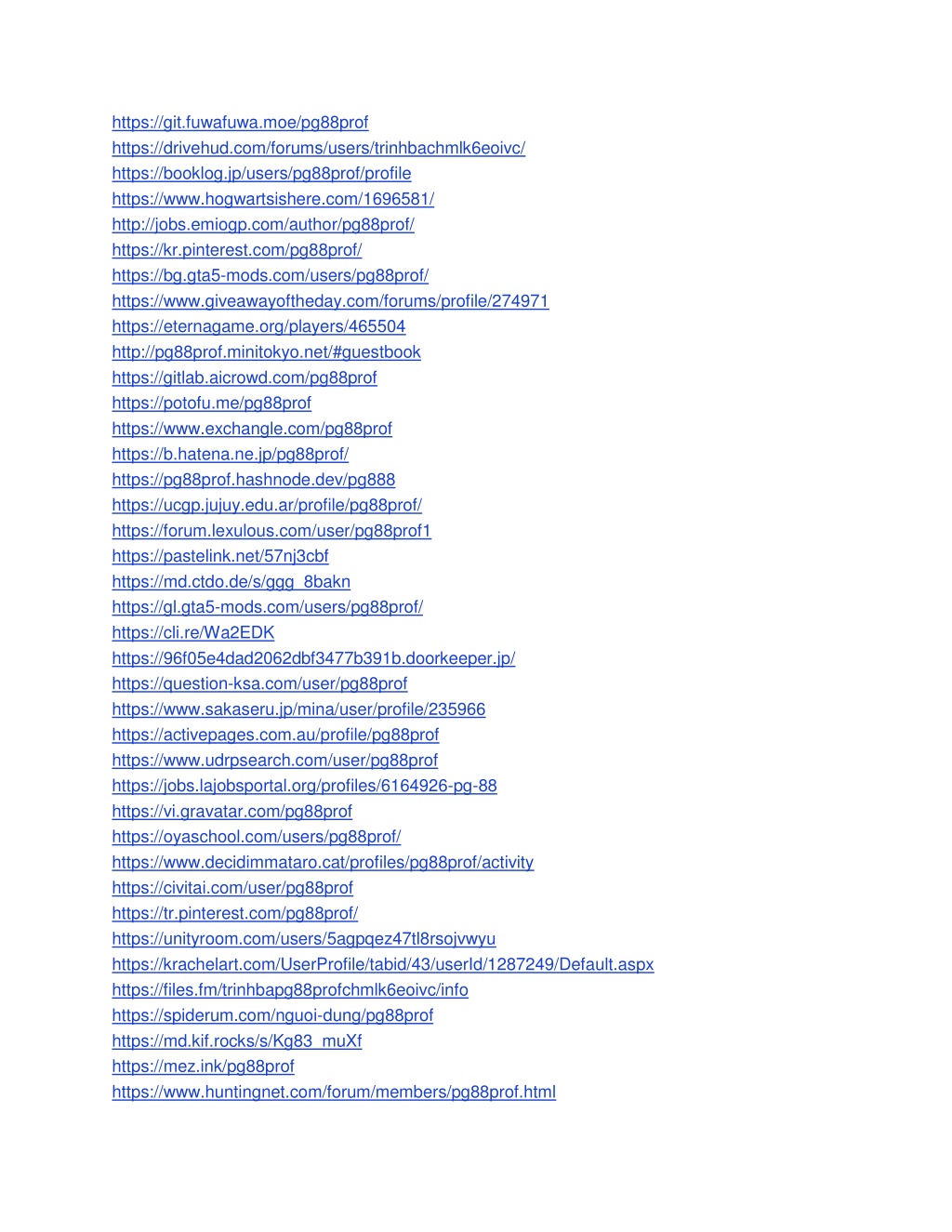 https://git.fuwafuwa.moe/pg88prof
https://drivehud.com/forums/users/trinhbachmlk6eoivc/
https://booklog.jp/users/pg88prof/profile
https://www.hogwartsishere.com/1696581/
http://jobs.emiogp.com/author/pg88prof/
https://kr.pinterest.com/pg88prof/
https://bg.gta5-mods.com/users/pg88prof/
https://www.giveawayoftheday.com/forums/profile/274971
https://eternagame.org/players/465504
http://pg88prof.minitokyo.net/#guestbook
https://gitlab.aicrowd.com/pg88prof
https://potofu.me/pg88prof
https://www.exchangle.com/pg88prof
https://b.hatena.ne.jp/pg88prof/
https://pg88prof.hashnode.dev/pg888
https://ucgp.jujuy.edu.ar/profile/pg88prof/
https://forum.lexulous.com/user/pg88prof1
https://pastelink.net/57nj3cbf
https://md.ctdo.de/s/ggg_8bakn
https://gl.gta5-mods.com/users/pg88prof/
https://cli.re/Wa2EDK
https://96f05e4dad2062dbf3477b391b.doorkeeper.jp/
https://question-ksa.com/user/pg88prof
https://www.sakaseru.jp/mina/user/profile/235966
https://activepages.com.au/profile/pg88prof
https://www.udrpsearch.com/user/pg88prof
https://jobs.lajobsportal.org/profiles/6164926-pg-88
https://vi.gravatar.com/pg88prof
https://oyaschool.com/users/pg88prof/
https://www.decidimmataro.cat/profiles/pg88prof/activity
https://civitai.com/user/pg88prof
https://tr.pinterest.com/pg88prof/
https://unityroom.com/users/5agpqez47tl8rsojvwyu
https://krachelart.com/UserProfile/tabid/43/userId/1287249/Default.aspx
https://files.fm/trinhbapg88profchmlk6eoivc/info
https://spiderum.com/nguoi-dung/pg88prof
https://md.kif.rocks/s/Kg83_muXf
https://mez.ink/pg88prof
https://www.huntingnet.com/forum/members/pg88prof.html